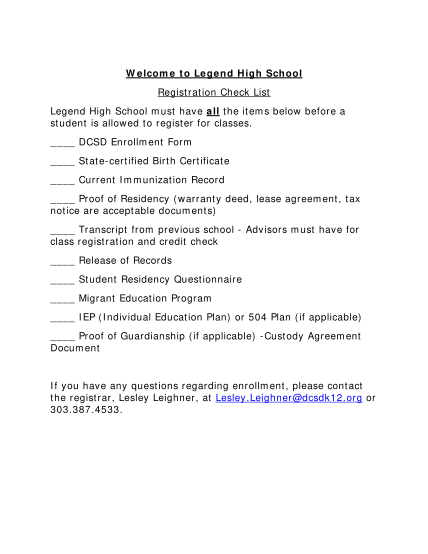 Welcome to Legend High School

Registration Check List

Legend High School must have all the items below before a student is allowed to register for classes.

____ DCSD Enrollment Form

____ State-certified Birth Certificate

____ Current Immunization Record

____ Proof of Residency (warranty deed, lease agreement, tax notice are acceptable documents)

____ Transcript from previous school - Advisors must have for class registration and credit check

____ Release of Records

____ Student Residency Questionnaire

____ Migrant Education Program

____ IEP (Individual Education Plan) or 504 Plan (if applicable)

____ Proof of Guardianship (if applicable) -Custody Agreement Document

If you have any questions regarding enrollment, please contact the registrar, Lesley Leighner, at Lesley.Leighner@dcsdk12.org or 303.387.4533.